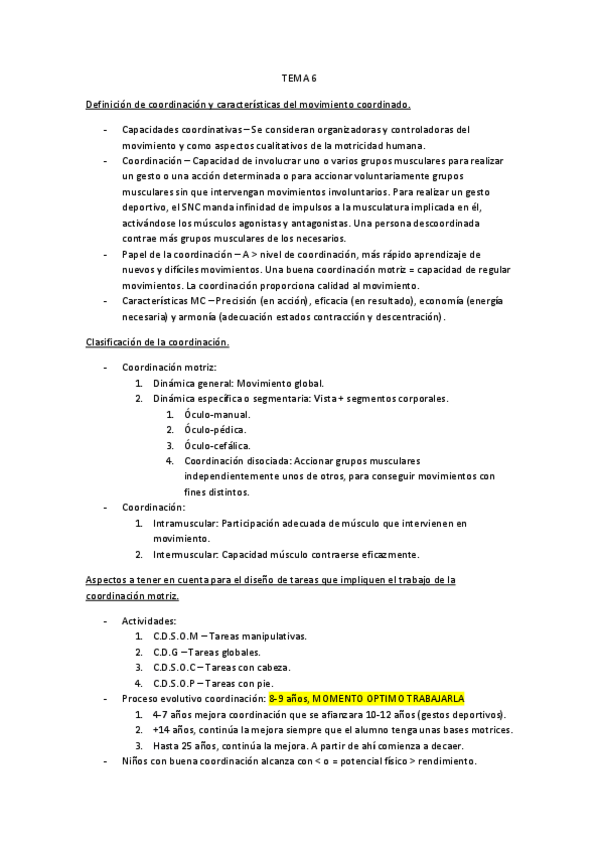 TEMA 6

Definición de coordinación y características del movimiento coordinado.

- Capacidades coordinativas – Se consideran organizadoras y controladoras del movimiento y como aspectos cualitativos de la motricidad humana.
- Coordinación – Capacidad de involucrar uno o varios grupos musculares para realizar un gesto o una acción determinada o para accionar voluntariamente grupos musculares sin que intervengan movimientos involuntarios. Para realizar un gesto deportivo, el SNC manda infinidad de impulsos a la musculatura implicada en él, activándose los músculos agonistas y antagonistas. Una persona descoordinada contrae más grupos musculares de los necesarios.
- Papel de la coordinación – A > nivel de coordinación, más rápido aprendizaje de nuevos y difíciles movimientos. Una buena coordinación motriz = capacidad de regular movimientos. La coordinación proporciona calidad al movimiento.
- Características MC – Precisión (en acción), eficacia (en resultado), economía (energía necesaria) y armonía (adecuación estados contracción y descentración).

Clasificación de la coordinación.

- Coordinación motriz:
 1. Dinámica general: Movimiento global.
 2. Dinámica específica o segmentaria: Vista + segmentos corporales.
  1. Óculo-manual.
  2. Óculo-pédica.
  3. Óculo-cefálica.
  4. Coordinación disociada: Accionar grupos musculares independientemente unos de otros, para conseguir movimientos con fines distintos.
- Coordinación:
 1. Intramuscular: Participación adecuada de músculo que intervienen en movimiento.
 2. Intermuscular: Capacidad músculo contraerse eficazmente.

Aspectos a tener en cuenta para el diseño de tareas que impliquen el trabajo de la coordinación motriz.

- Actividades:
 1. C.D.S.O.M – Tareas manipulativas.
 2. C.D.G – Tareas globales.
 3. C.D.S.O.C – Tareas con cabeza.
 4. C.D.S.O.P – Tareas con pie.
- Proceso evolutivo coordinación: 8-9 años, MOMENTO OPTIMO TRABAJARLA
 1. 4-7 años mejora coordinación que se afianzara 10-12 años (gestos deportivos).
 2. +14 años, continúa la mejora siempre que el alumno tenga unas bases motrices.
 3. Hasta 25 años, continúa la mejora. A partir de ahí comienza a decaer.
- Niños con buena coordinación alcanza con < o = potencial físico > rendimiento.